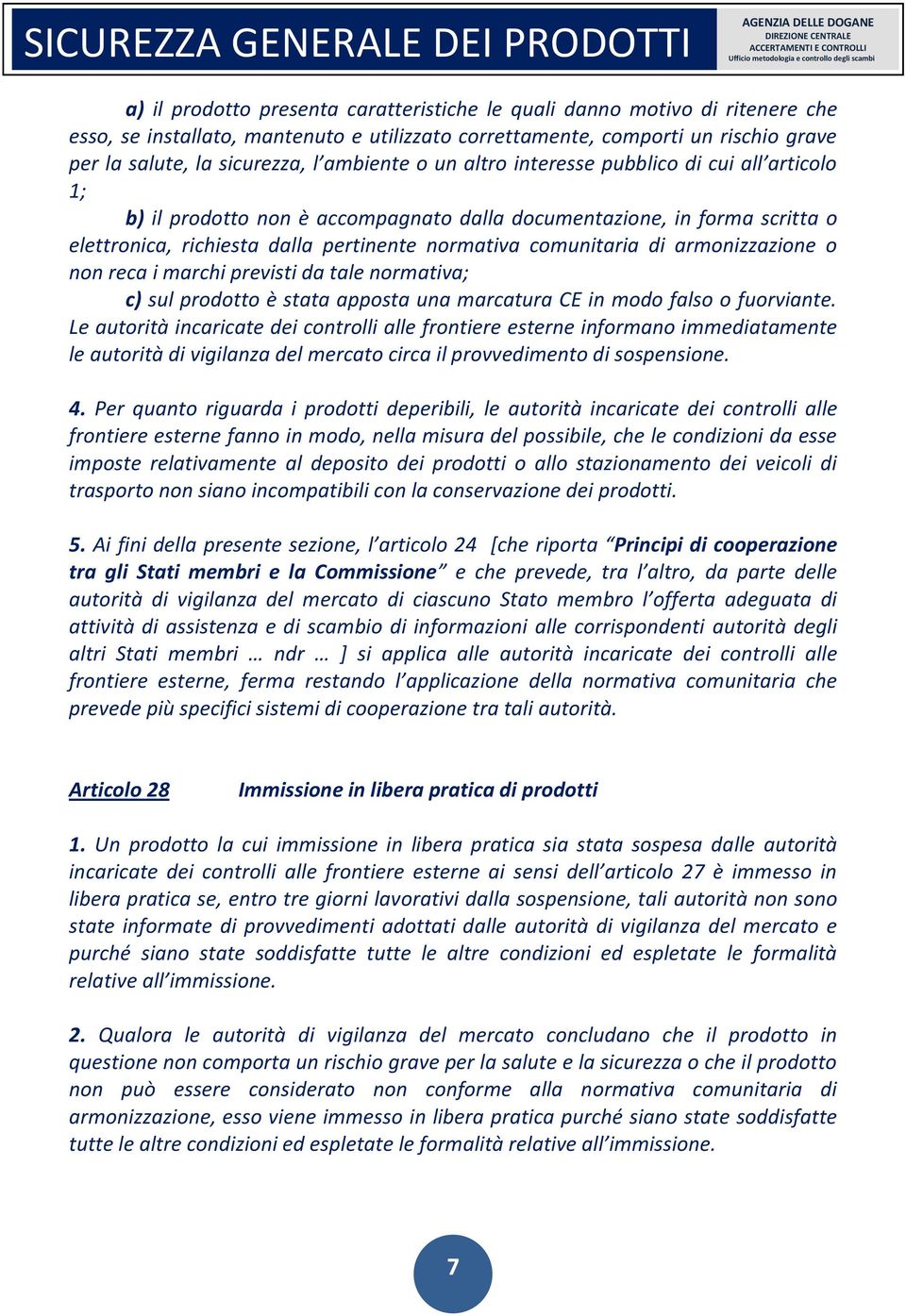 SICUREZZA GENERALE DEI PRODOTTI

AGENZIA DELLE DOGANE
DIREZIONE CENTRALE
ACCERTAMENTI E CONTROLLI
Ufficio metodologia e controllo degli scambi

a) il prodotto presenta caratteristiche le quali danno motivo di ritenere che esso, se installato, mantenuto e utilizzato correttamente, comporti un rischio grave per la salute, la sicurezza, l'ambiente o un altro interesse pubblico di cui all'articolo 1;

b) il prodotto non è accompagnato dalla documentazione, in forma scritta o elettronica, richiesta dalla pertinente normativa comunitaria di armonizzazione o non reca i marchi previsti da tale normativa;

c) sul prodotto è stata apposta una marcatura CE in modo falso o fuorviante. Le autorità incaricate dei controlli alle frontiere esterne informano immediatamente le autorità di vigilanza del mercato circa il provvedimento di sospensione.

4. Per quanto riguarda i prodotti deperibili, le autorità incaricate dei controlli alle frontiere esterne fanno in modo, nella misura del possibile, che le condizioni da esse imposte relativamente al deposito dei prodotti o allo stazionamento dei veicoli di trasporto non siano incompatibili con la conservazione dei prodotti.

5. Ai fini della presente sezione, l'articolo 24 [che riporta "Principi di cooperazione tra gli Stati membri e la Commissione" e che prevede, tra l'altro, da parte delle autorità di vigilanza del mercato di ciascuno Stato membro l'offerta adeguata di attività di assistenza e di scambio di informazioni alle corrispondenti autorità degli altri Stati membri … ndr … ] si applica alle autorità incaricate dei controlli alle frontiere esterne, ferma restando l'applicazione della normativa comunitaria che prevede più specifici sistemi di cooperazione tra tali autorità.

Articolo 28 Immissione in libera pratica di prodotti

1. Un prodotto la cui immissione in libera pratica sia stata sospesa dalle autorità incaricate dei controlli alle frontiere esterne ai sensi dell'articolo 27 è immesso in libera pratica se, entro tre giorni lavorativi dalla sospensione, tali autorità non sono state informate di provvedimenti adottati dalle autorità di vigilanza del mercato e purché siano state soddisfatte tutte le altre condizioni ed espletate le formalità relative all'immissione.

2. Qualora le autorità di vigilanza del mercato concludano che il prodotto in questione non comporta un rischio grave per la salute e la sicurezza o che il prodotto non può essere considerato non conforme alla normativa comunitaria di armonizzazione, esso viene immesso in libera pratica purché siano state soddisfatte tutte le altre condizioni ed espletate le formalità relative all'immissione.

7